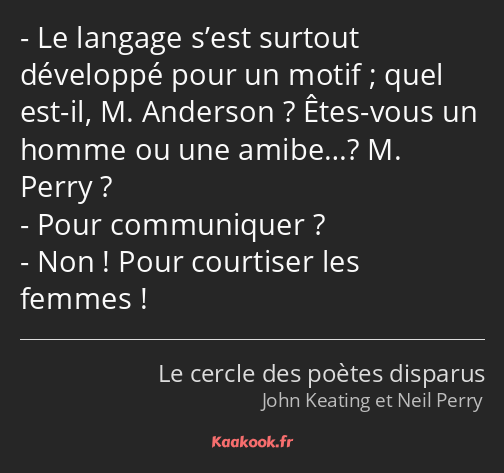 - Le langage s’est surtout développé pour un motif ; quel est-il, M. Anderson ? Êtes-vous un homme ou une amibe…? M. Perry ?
- Pour communiquer ?
- Non ! Pour courtiser les femmes !

Le cercle des poètes disparus
John Keating et Neil Perry

Kaakook.fr